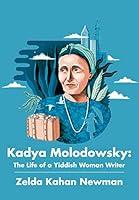 Kadya Molodowsky:
The Life of a Yiddish Woman Writer

Zelda Kahan Newman